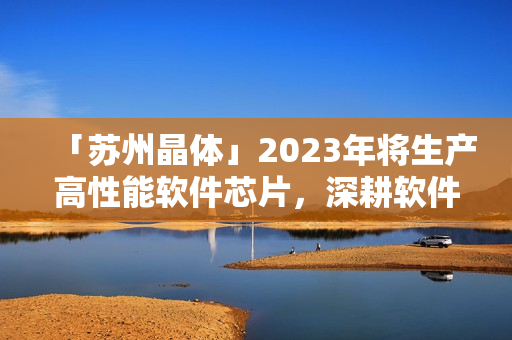 「苏州晶体」2023年将生产高性能软件芯片，深耕软件